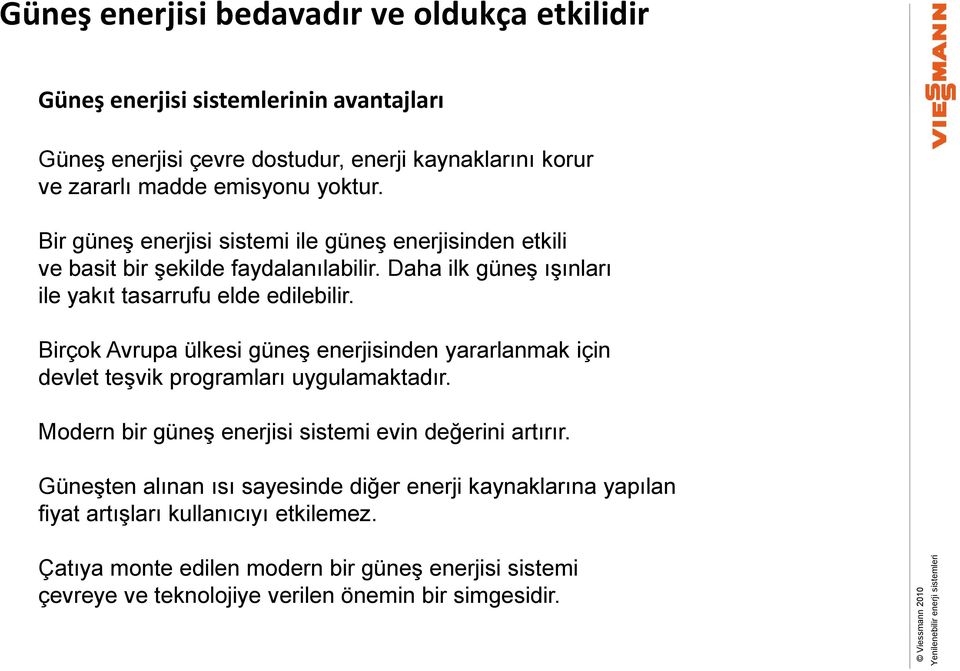 Güneş enerjisi bedavadır ve oldukça etkilidir

Güneş enerjisi sistemlerinin avantajları

Güneş enerjisi çevre dostudur, enerji kaynaklarını korur ve zararlı madde emisyonu yoktur.

Bir güneş enerjisi sistemi ile güneş enerjisinden etkili ve basit bir şekilde faydalanılabilir. Daha ilk güneş ışınları ile yakıt tasarrufu elde edilebilir.

Birçok Avrupa ülkesi güneş enerjisinden yararlanmak için devlet teşvik programları uygulamaktadır.

Modern bir güneş enerjisi sistemi evin değerini artırır.

Güneşten alınan ısı sayesinde diğer enerji kaynaklarına yapılan fiyat artışları kullanıcıyı etkilemez.

Çatıya monte edilen modern bir güneş enerjisi sistemi çevreye ve teknolojiye verilen önemin bir simgesidir.

VIESMANN

© Viessmann 2010
Yenilenebilir enerji sistemleri